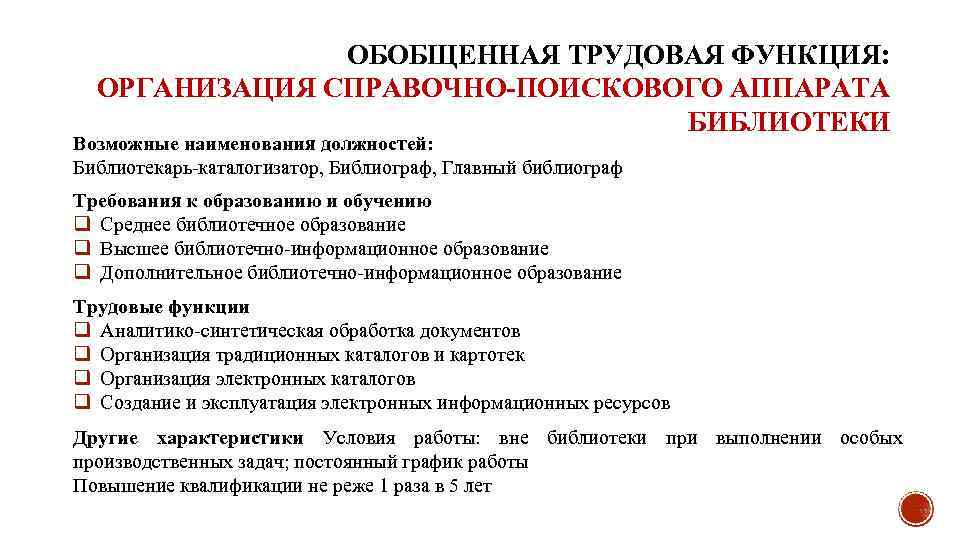 ОБОБЩЕННАЯ ТРУДОВАЯ ФУНКЦИЯ:
ОРГАНИЗАЦИЯ СПРАВОЧНО-ПОИСКОВОГО АППАРАТА БИБЛИОТЕКИ

Возможные наименования должностей:
Библиотекарь-каталогизатор, Библиограф, Главный библиограф

Требования к образованию и обучению
❑ Среднее библиотечное образование
❑ Высшее библиотечно-информационное образование
❑ Дополнительное библиотечно-информационное образование

Трудовые функции
❑ Аналитико-синтетическая обработка документов
❑ Организация традиционных каталогов и картотек
❑ Организация электронных каталогов
❑ Создание и эксплуатация электронных информационных ресурсов

Другие характеристики Условия работы: вне библиотеки при выполнении особых производственных задач; постоянный график работы
Повышение квалификации не реже 1 раза в 5 лет